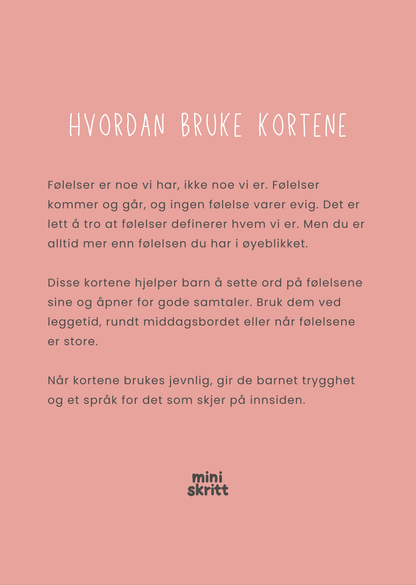 HVORDAN BRUKE KORTENE

Følelser er noe vi har, ikke noe vi er. Følelser kommer og går, og ingen følelse varer evig. Det er lett å tro at følelser definerer hvem vi er. Men du er alltid mer enn følelsen du har i øyeblikket.

Disse kortene hjelper barn å sette ord på følelsene sine og åpner for gode samtaler. Bruk dem ved leggetid, rundt middagsbordet eller når følelsene er store.

Når kortene brukes jevnlig, gir de barnet trygghet og et språk for det som skjer på innsiden.

mini
skritt